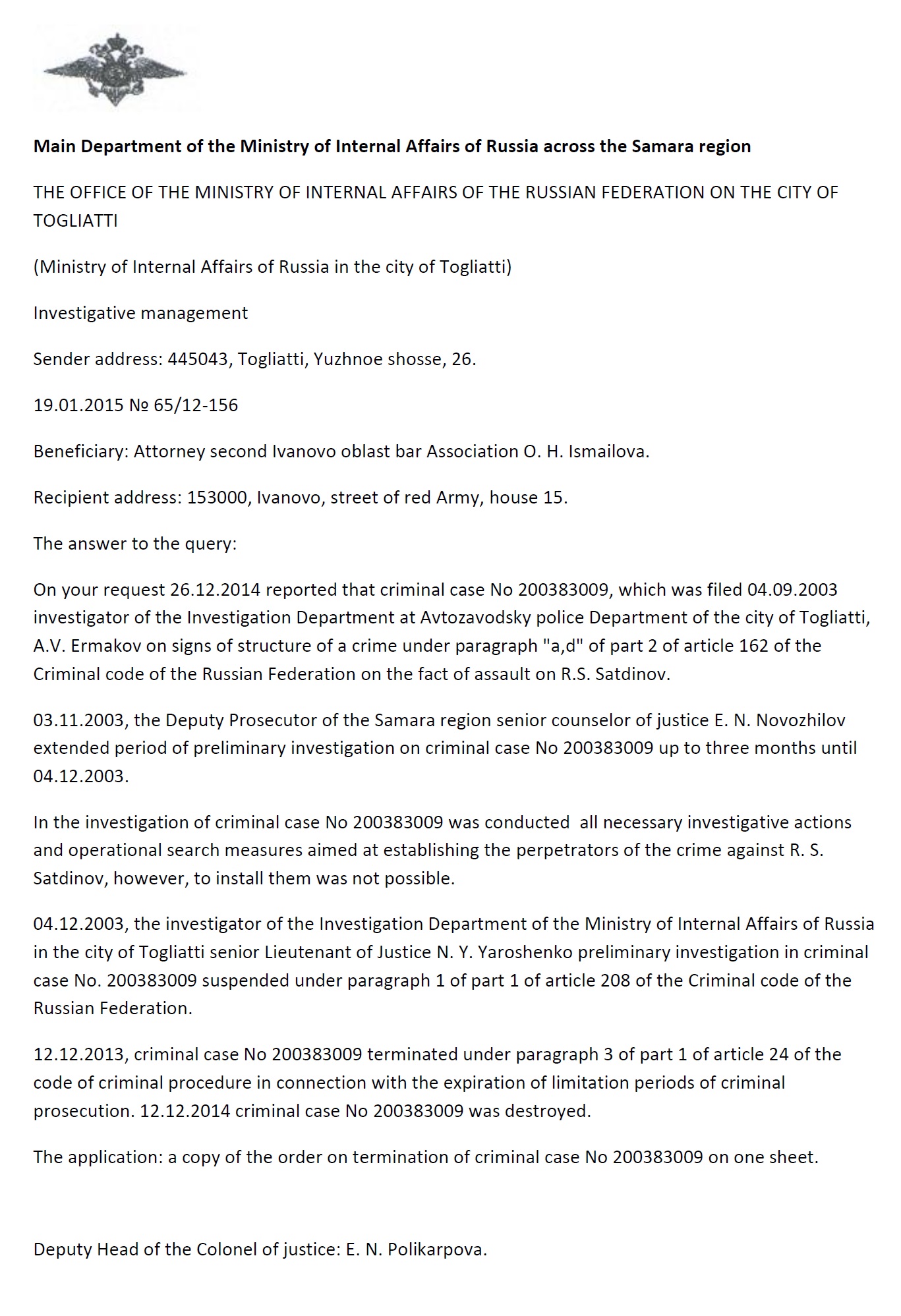 Main Department of the Ministry of Internal Affairs of Russia across the Samara region

THE OFFICE OF THE MINISTRY OF INTERNAL AFFAIRS OF THE RUSSIAN FEDERATION ON THE CITY OF TOGLIATTI

(Ministry of Internal Affairs of Russia in the city of Togliatti)

Investigative management

Sender address: 445043, Togliatti, Yuzhnoe shosse, 26.

19.01.2015 № 65/12-156

Beneficiary: Attorney second Ivanovo oblast bar Association O. H. Ismailova.

Recipient address: 153000, Ivanovo, street of red Army, house 15.

The answer to the query:

On your request 26.12.2014 reported that criminal case No 200383009, which was filed 04.09.2003 investigator of the Investigation Department at Avtozavodsky police Department of the city of Togliatti, A.V. Ermakov on signs of structure of a crime under paragraph "a,d" of part 2 of article 162 of the Criminal code of the Russian Federation on the fact of assault on R.S. Satdinov.

03.11.2003, the Deputy Prosecutor of the Samara region senior counselor of justice E. N. Novozhilov extended period of preliminary investigation on criminal case No 200383009 up to three months until 04.12.2003.

In the investigation of criminal case No 200383009 was conducted all necessary investigative actions and operational search measures aimed at establishing the perpetrators of the crime against R. S. Satdinov, however, to install them was not possible.

04.12.2003, the investigator of the Investigation Department of the Ministry of Internal Affairs of Russia in the city of Togliatti senior Lieutenant of Justice N. Y. Yaroshenko preliminary investigation in criminal case No. 200383009 suspended under paragraph 1 of part 1 of article 208 of the Criminal code of the Russian Federation.

12.12.2013, criminal case No 200383009 terminated under paragraph 3 of part 1 of article 24 of the code of criminal procedure in connection with the expiration of limitation periods of criminal prosecution. 12.12.2014 criminal case No 200383009 was destroyed.

The application: a copy of the order on termination of criminal case No 200383009 on one sheet.

Deputy Head of the Colonel of justice: E. N. Polikarpova.